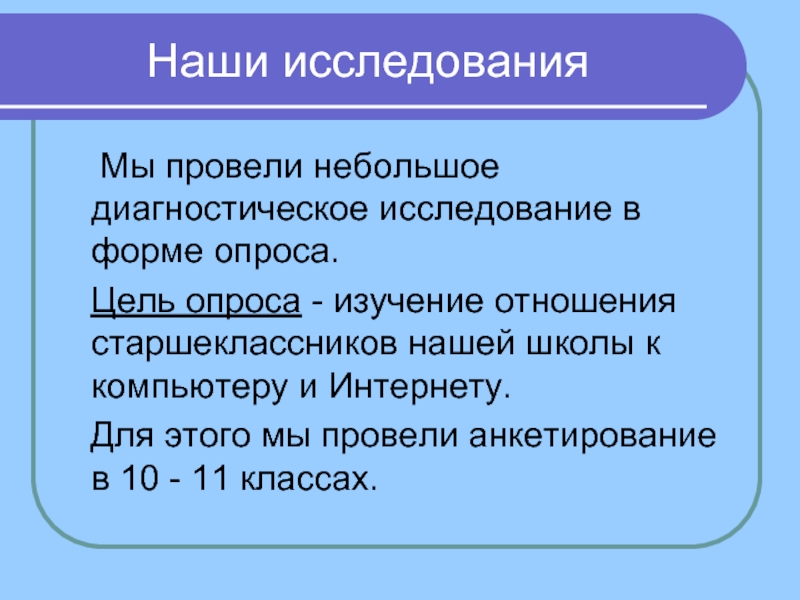 Наши исследования

Мы провели небольшое диагностическое исследование в форме опроса.

Цель опроса - изучение отношения старшеклассников нашей школы к компьютеру и Интернету.

Для этого мы провели анкетирование в 10 - 11 классах.